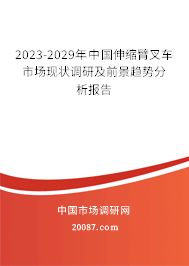 2023-2029年中国伸缩臂叉车市场现状调研及前景趋势分析报告

中国市场调研网

20087.com